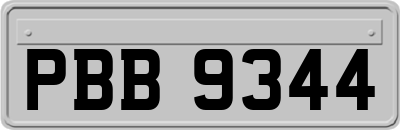 PBB 9344